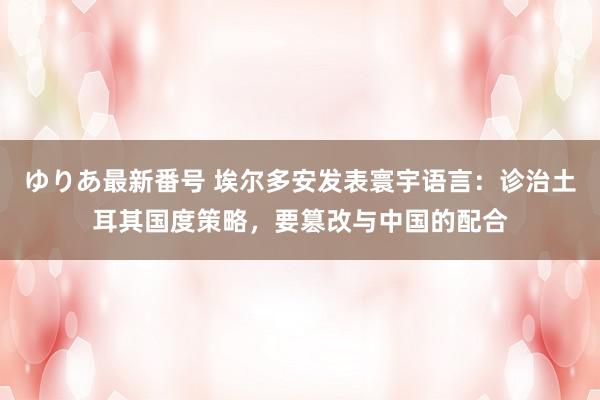 ゆりあ最新番号 埃尔多安发表寰宇语言：诊治土耳其国度策略，要篡改与中国的配合